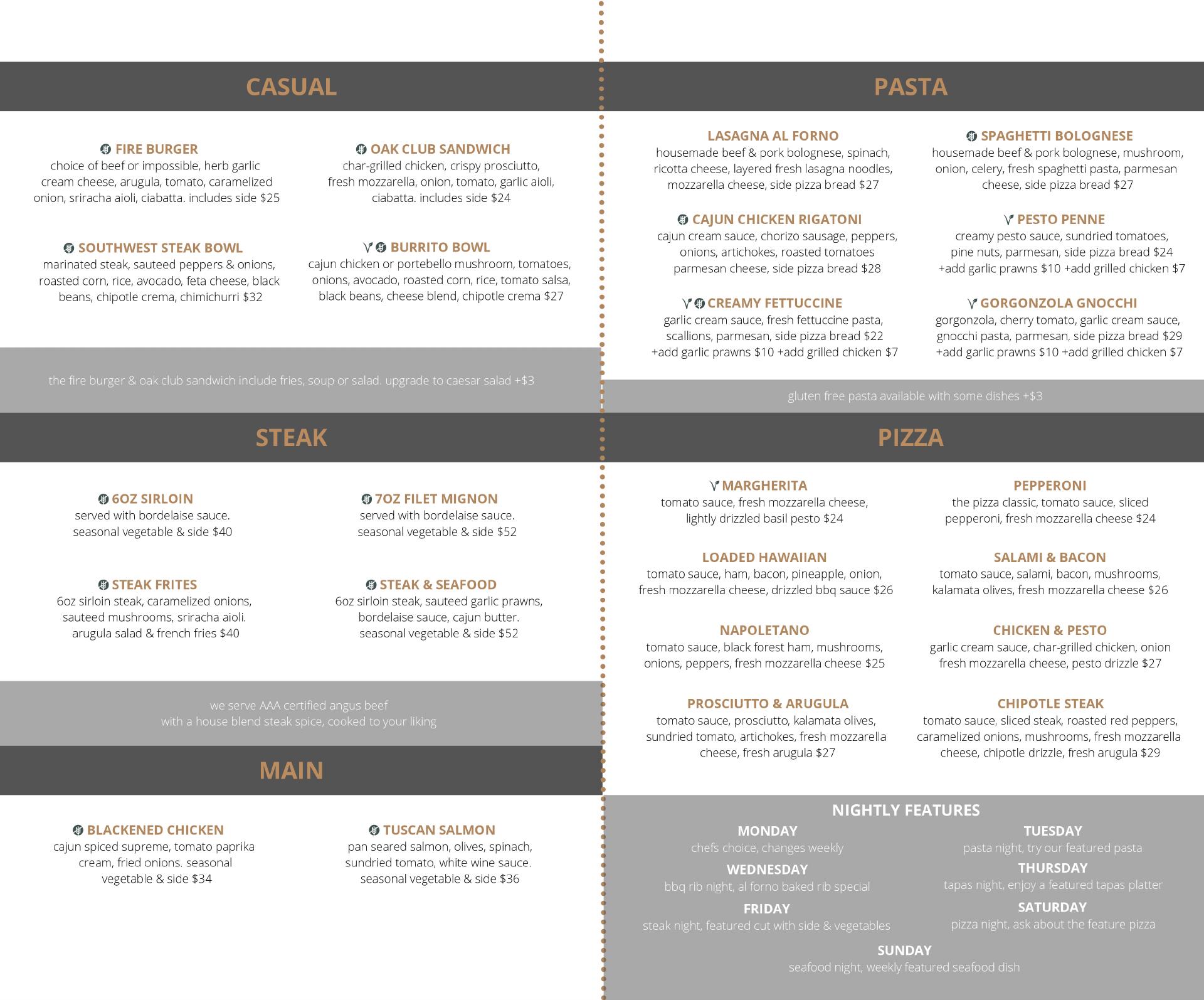 CASUAL

FIRE BURGER
choice of beef or impossible, herb garlic cream cheese, arugula, tomato, caramelized onion, sriracha aioli, ciabatta. includes side $25

OAK CLUB SANDWICH
char-grilled chicken, crispy prosciutto, fresh mozzarella, onion, tomato, garlic aioli, ciabatta. includes side $24

SOUTHWEST STEAK BOWL
marinated steak, sauteed peppers & onions, roasted corn, rice, avocado, feta cheese, black beans, chipotle crema, chimichurri $32

BURRITO BOWL
cajun chicken or portebello mushroom, tomatoes, onions, avocado, roasted corn, rice, tomato salsa, black beans, cheese blend, chipotle crema $27

the fire burger & oak club sandwich include fries, soup or salad. upgrade to caesar salad +$3

STEAK

6OZ SIRLOIN
served with bordelaise sauce. seasonal vegetable & side $40

7OZ FILET MIGNON
served with bordelaise sauce. seasonal vegetable & side $52

STEAK FRITES
6oz sirloin steak, caramelized onions, sauteed mushrooms, sriracha aioli. arugula salad & french fries $40

STEAK & SEAFOOD
6oz sirloin steak, sauteed garlic prawns, bordelaise sauce, cajun butter. seasonal vegetable & side $52

we serve AAA certified angus beef
with a house blend steak spice, cooked to your liking

MAIN

BLACKENED CHICKEN
cajun spiced supreme, tomato paprika cream, fried onions. seasonal vegetable & side $34

TUSCAN SALMON
pan seared salmon, olives, spinach, sundried tomato, white wine sauce. seasonal vegetable & side $36

PASTA

LASAGNA AL FORNO
housemade beef & pork bolognese, spinach, ricotta cheese, layered fresh lasagna noodles, mozzarella cheese, side pizza bread $27

SPAGHETTI BOLOGNESE
housemade beef & pork bolognese, mushroom, onion, celery, fresh spaghetti pasta, parmesan cheese, side pizza bread $27

CAJUN CHICKEN RIGATONI
cajun cream sauce, chorizo sausage, peppers, onions, artichokes, roasted tomatoes parmesan cheese, side pizza bread $28

PESTO PENNE
creamy pesto sauce, sundried tomatoes, pine nuts, parmesan, side pizza bread $24
+add garlic prawns $10 +add grilled chicken $7

CREAMY FETTUCCINE
garlic cream sauce, fresh fettuccine pasta, scallions, parmesan, side pizza bread $22
+add garlic prawns $10 +add grilled chicken $7

GORGONZOLA GNOCCHI
gorgonzola, cherry tomato, garlic cream sauce, gnocchi pasta, parmesan, side pizza bread $29
+add garlic prawns $10 +add grilled chicken $7

gluten free pasta available with some dishes +$3

PIZZA

MARGHERITA
tomato sauce, fresh mozzarella cheese, lightly drizzled basil pesto $24

PEPPERONI
the pizza classic, tomato sauce, sliced pepperoni, fresh mozzarella cheese $24

LOADED HAWAIIAN
tomato sauce, ham, bacon, pineapple, onion, fresh mozzarella cheese, drizzled bbq sauce $26

SALAMI & BACON
tomato sauce, salami, bacon, mushrooms, kalamata olives, fresh mozzarella cheese $26

NAPOLETANO
tomato sauce, black forest ham, mushrooms, onions, peppers, fresh mozzarella cheese $25

CHICKEN & PESTO
garlic cream sauce, char-grilled chicken, onion fresh mozzarella cheese, pesto drizzle $27

PROSCIUTTO & ARUGULA
tomato sauce, prosciutto, kalamata olives, sundried tomato, artichokes, fresh mozzarella cheese, fresh arugula $27

CHIPOTLE STEAK
tomato sauce, sliced steak, roasted red peppers, caramelized onions, mushrooms, fresh mozzarella cheese, chipotle drizzle, fresh arugula $29

NIGHTLY FEATURES

MONDAY
chefs choice, changes weekly

TUESDAY
pasta night, try our featured pasta

WEDNESDAY
bbq rib night, al forno baked rib special

THURSDAY
tapas night, enjoy a featured tapas platter

FRIDAY
steak night, featured cut with side & vegetables

SATURDAY
pizza night, ask about the feature pizza

SUNDAY
seafood night, weekly featured seafood dish